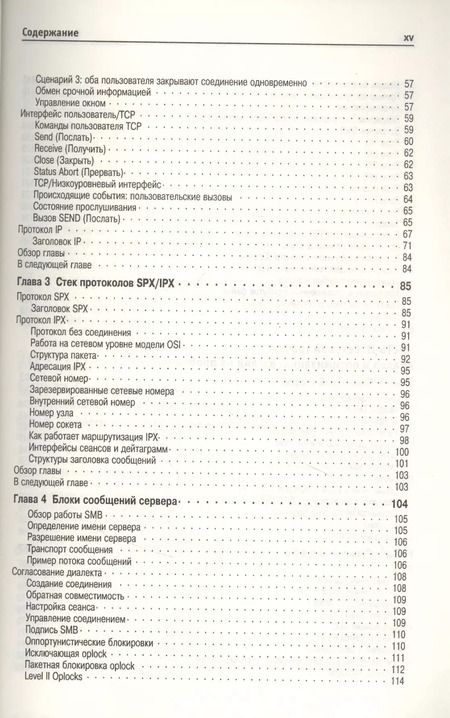 Содержание xv

Сценарий 3: оба пользователя закрывают соединение одновременно 57
Обмен срочной информацией 57
Управление окном 57
Интерфейс пользователь/TCP 59
Команды пользователя TCP 59
Send (Послать) 60
Receive (Получить) 62
Close (Закрыть) 62
Status Abort (Прервать) 63
TCP/Низкоуровневый интерфейс 63
Происходящие события: пользовательские вызовы 64
Состояние прослушивания 65
Вызов SEND (Послать) 65
Протокол IP 67
Заголовок IP 71
Обзор главы 84
В следующей главе 84

Глава 3 Стек протоколов SPX/IPX 85
Протокол SPX 85
Заголовок SPX 85
Протокол IPX 91
Протокол без соединения 91
Работа на сетевом уровне модели OSI 91
Структура пакета 92
Адресация IPX 95
Сетевой номер 95
Зарезервированные сетевые номера 96
Внутренний сетевой номер 96
Номер узла 96
Номер сокета 97
Как работает маршрутизация IPX 98
Интерфейсы сеансов и дейтаграмм 100
Структуры заголовка сообщений 101
Обзор главы 103
В следующей главе 103

Глава 4 Блоки сообщений сервера 104
Обзор работы SMB 105
Определение имени сервера 105
Разрешение имени сервера 106
Транспорт сообщения 106
Пример потока сообщений 106
Согласование диалекта 108
Создание соединения 108
Обратная совместимость 109
Настройка сеанса 109
Управление соединением 109
Подпись SMB 110
Оппортунистические блокировки 110
Исключающая oplock 111
Пакетная блокировка oplock 112
Level II Oplocks 114